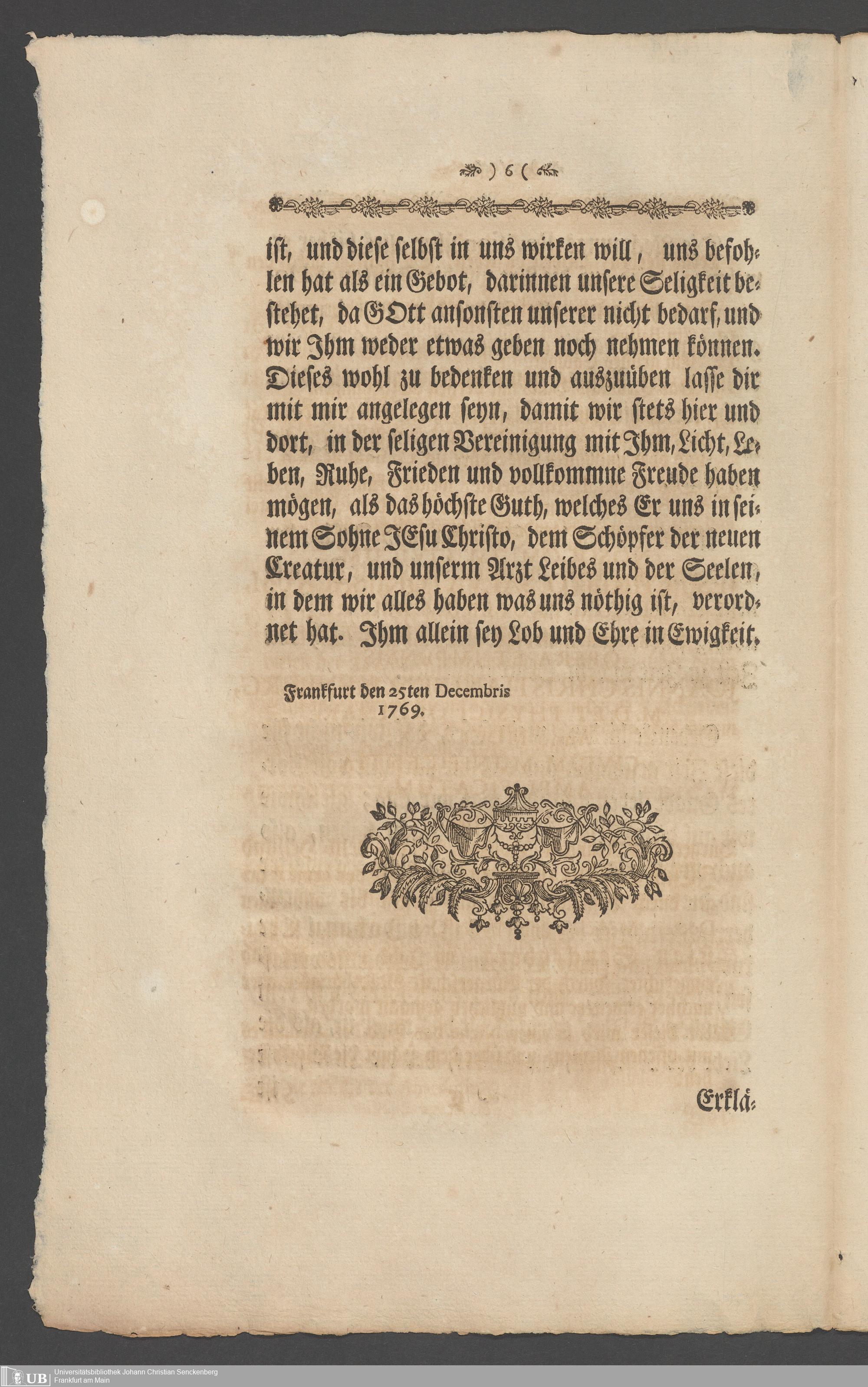 ) 6 (

ist, und diese selbst in uns wirken will, uns befohlen hat als ein Gebot, darinnen unsere Seligkeit bestehet, da GOtt ansonsten unserer nicht bedarf, und wir Ihm weder etwas geben noch nehmen können. Dieses wohl zu bedenken und auszuüben lasse dir mit mir angelegen seyn, damit wir stets hier und dort, in der seligen Vereinigung mit Ihm, Licht, Leben, Ruhe, Frieden und vollkommne Freude haben mögen, als das höchste Guth, welches Er uns in seinem Sohne JEsu Christo, dem Schöpfer der neuen Creatur, und unserm Arzt Leibes und der Seelen, in dem wir alles haben was uns nöthig ist, verordnet hat. Ihm allein sey Lob und Ehre in Ewigkeit.

Frankfurt den 25ten Decembris 1769.

Erklä-

UB Universitätsbibliothek Johann Christian Senckenberg Frankfurt am Main